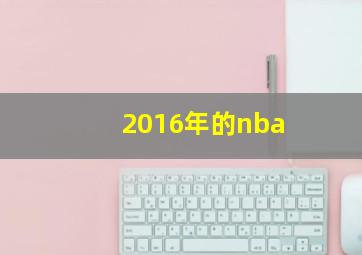 2016年的nba